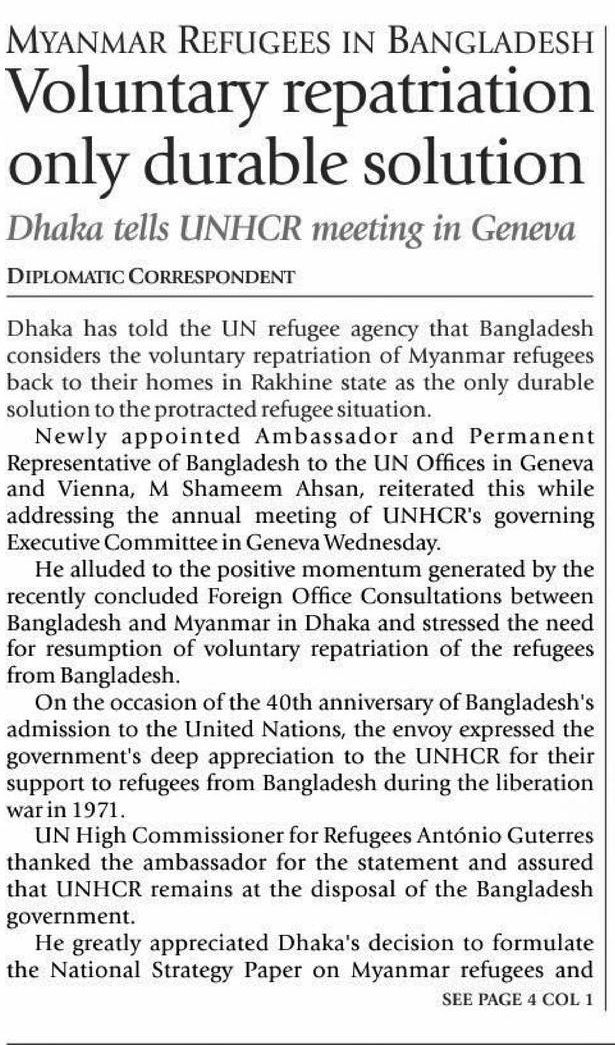 MYANMAR REFUGEES IN BANGLADESH

Voluntary repatriation only durable solution

Dhaka tells UNHCR meeting in Geneva

DIPLOMATIC CORRESPONDENT

Dhaka has told the UN refugee agency that Bangladesh considers the voluntary repatriation of Myanmar refugees back to their homes in Rakhine state as the only durable solution to the protracted refugee situation.

Newly appointed Ambassador and Permanent Representative of Bangladesh to the UN Offices in Geneva and Vienna, M Shameem Ahsan, reiterated this while addressing the annual meeting of UNHCR's governing Executive Committee in Geneva Wednesday.

He alluded to the positive momentum generated by the recently concluded Foreign Office Consultations between Bangladesh and Myanmar in Dhaka and stressed the need for resumption of voluntary repatriation of the refugees from Bangladesh.

On the occasion of the 40th anniversary of Bangladesh's admission to the United Nations, the envoy expressed the government's deep appreciation to the UNHCR for their support to refugees from Bangladesh during the liberation war in 1971.

UN High Commissioner for Refugees António Guterres thanked the ambassador for the statement and assured that UNHCR remains at the disposal of the Bangladesh government.

He greatly appreciated Dhaka's decision to formulate the National Strategy Paper on Myanmar refugees and

SEE PAGE 4 COL 1